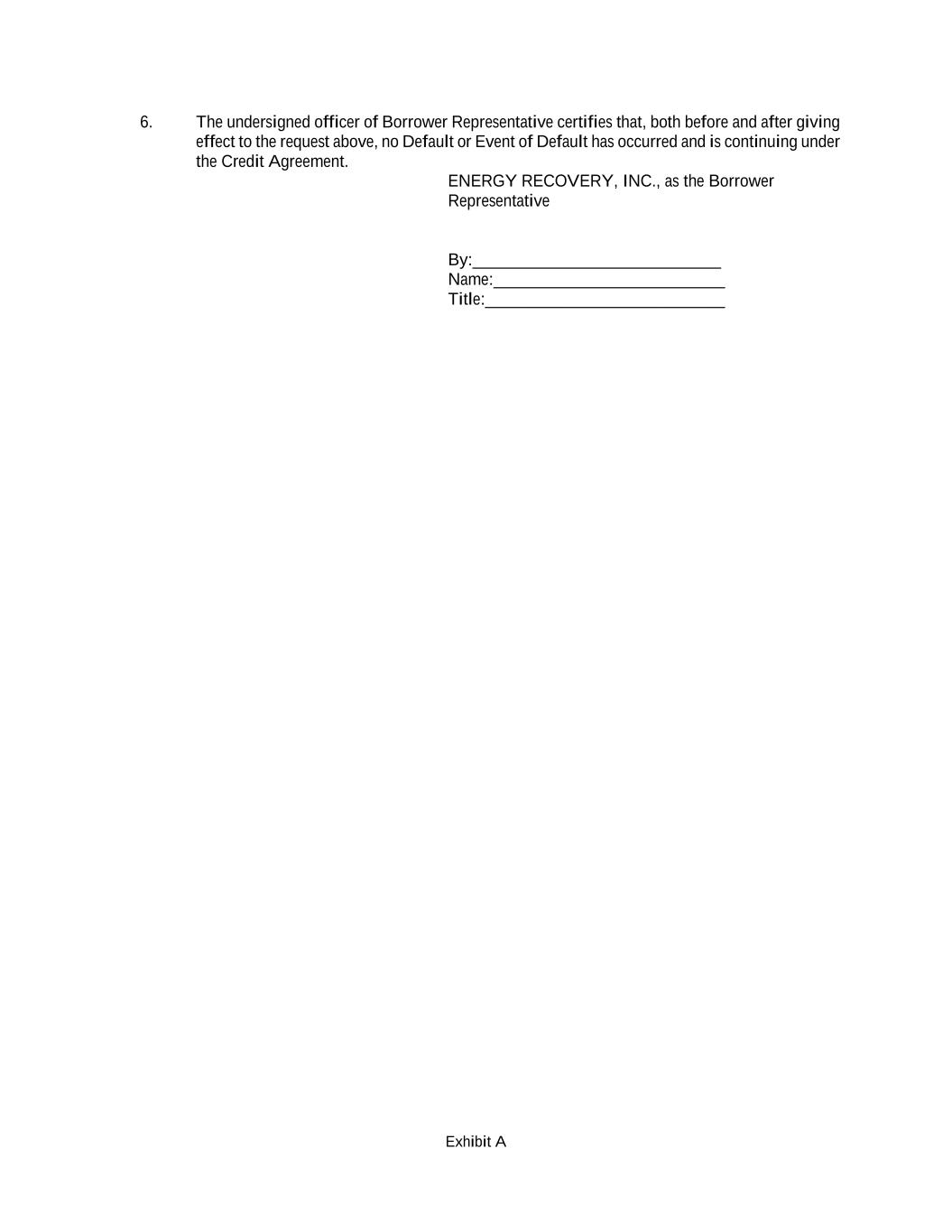 6. The undersigned officer of Borrower Representative certifies that, both before and after giving effect to the request above, no Default or Event of Default has occurred and is continuing under the Credit Agreement.

ENERGY RECOVERY, INC., as the Borrower Representative

By:___________________________
Name:_________________________
Title:__________________________

Exhibit A